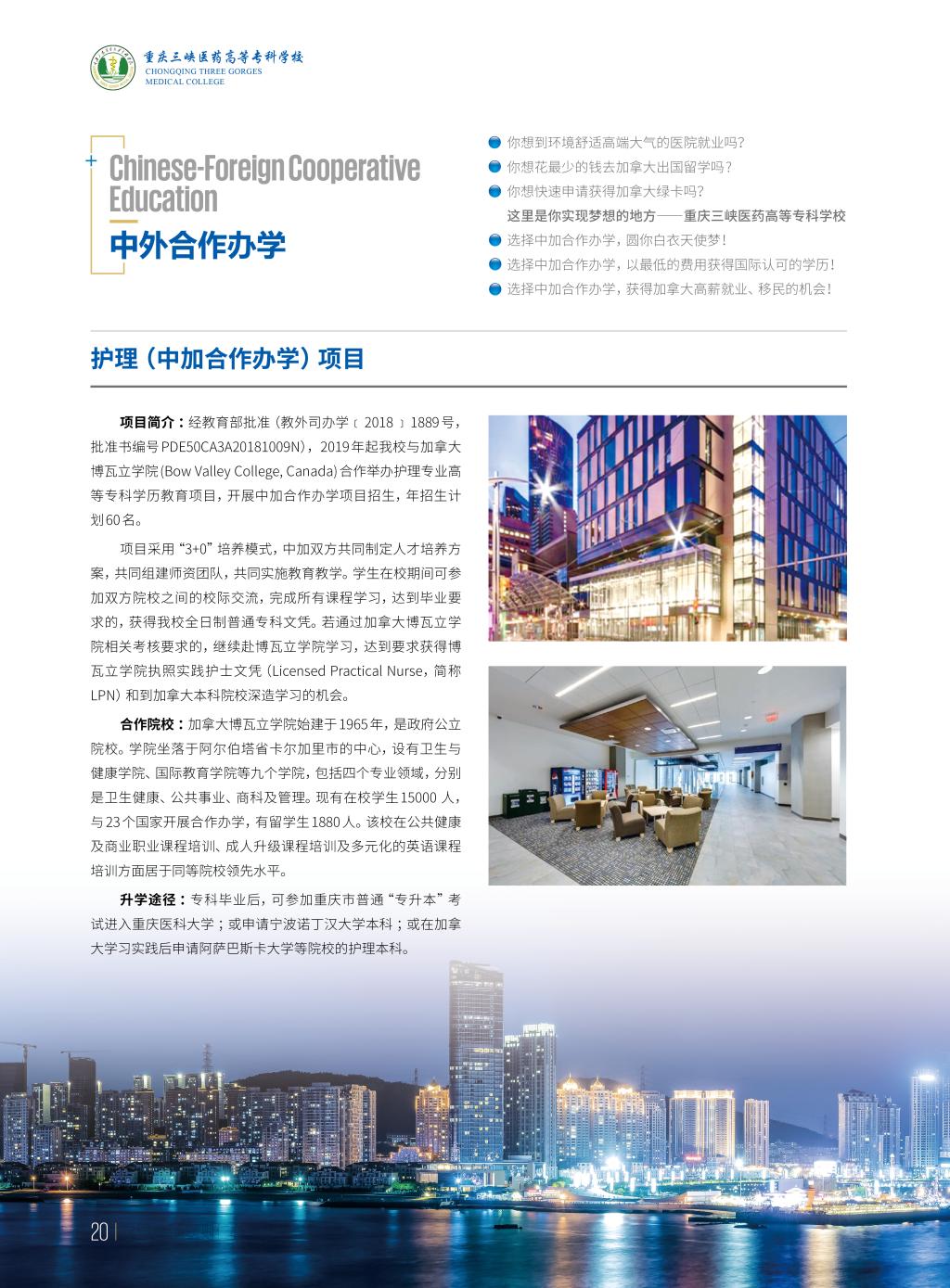 重庆三峡医药高等专科学校
CHONGQING THREE GORGES MEDICAL COLLEGE

Chinese-Foreign Cooperative Education
中外合作办学

你想到环境舒适高端大气的医院就业吗?
你想花最少的钱去加拿大出国留学吗?
你想快速申请获得加拿大绿卡吗?
这里是你实现梦想的地方——重庆三峡医药高等专科学校
选择中加合作办学，圆你白衣天使梦!
选择中加合作办学，以最低的费用获得国际认可的学历!
选择中加合作办学，获得加拿大高薪就业、移民的机会!

护理（中加合作办学）项目

项目简介：经教育部批准（教外司办学〔2018〕1889号，批准书编号PDE50CA3A20181009N），2019年起我校与加拿大博瓦立学院(Bow Valley College, Canada)合作举办护理专业高等专科学历教育项目，开展中加合作办学项目招生，年招生计划60名。

项目采用“3+0”培养模式，中加双方共同制定人才培养方案，共同组建师资团队，共同实施教育教学。学生在校期间可参加双方院校之间的校际交流，完成所有课程学习，达到毕业要求的，获得我校全日制普通专科文凭。若通过加拿大博瓦立学院相关考核要求的，继续赴博瓦立学院学习，达到要求获得博瓦立学院执照实践护士文凭（Licensed Practical Nurse，简称LPN）和到加拿大本科院校深造学习的机会。

合作院校：加拿大博瓦立学院始建于1965年，是政府公立院校。学院坐落于阿尔伯塔省卡尔加里市的中心，设有卫生与健康学院、国际教育学院等九个学院，包括四个专业领域，分别是卫生健康、公共事业、商科及管理。现有在校学生15000人，与23个国家开展合作办学，有留学生1880人。该校在公共健康及商业职业课程培训、成人升级课程培训及多元化的英语课程培训方面居于同等院校领先水平。

升学途径：专科毕业后，可参加重庆市普通“专升本”考试进入重庆医科大学；或申请宁波诺丁汉大学本科；或在加拿大学习实践后申请阿萨巴斯卡大学等院校的护理本科。

20